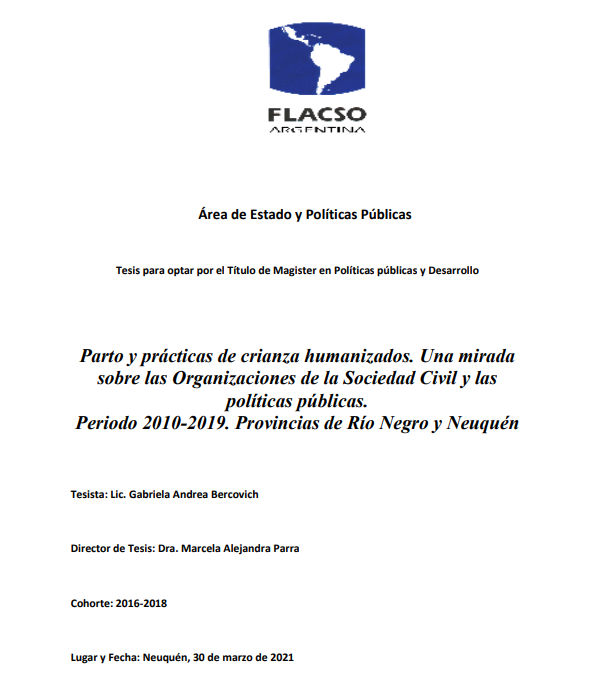 FLACSO
ARGENTINA

Área de Estado y Políticas Públicas

Tesis para optar por el Título de Magister en Políticas públicas y Desarrollo

Parto y prácticas de crianza humanizados. Una mirada sobre las Organizaciones de la Sociedad Civil y las políticas públicas.
Periodo 2010-2019. Provincias de Río Negro y Neuquén

Tesista: Lic. Gabriela Andrea Bercovich

Director de Tesis: Dra. Marcela Alejandra Parra

Cohorte: 2016-2018

Lugar y Fecha: Neuquén, 30 de marzo de 2021